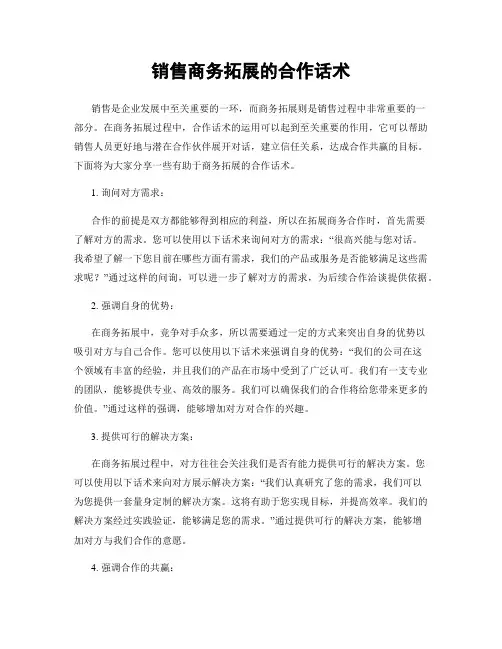 销售商务拓展的合作话术

销售是企业发展中至关重要的一环，而商务拓展则是销售过程中非常重要的一部分。在商务拓展过程中，合作话术的运用可以起到至关重要的作用，它可以帮助销售人员更好地与潜在合作伙伴展开对话，建立信任关系，达成合作共赢的目标。下面将为大家分享一些有助于商务拓展的合作话术。

1. 询问对方需求：

合作的前提是双方都能够得到相应的利益，所以在拓展商务合作时，首先需要了解对方的需求。您可以使用以下话术来询问对方的需求：“很高兴能与您对话。我希望了解一下您目前在哪些方面有需求，我们的产品或服务是否能够满足这些需求呢？”通过这样的问询，可以进一步了解对方的需求，为后续合作洽谈提供依据。

2. 强调自身的优势：

在商务拓展中，竞争对手众多，所以需要通过一定的方式来突出自身的优势以吸引对方与自己合作。您可以使用以下话术来强调自身的优势：“我们的公司在这个领域有丰富的经验，并且我们的产品在市场中受到了广泛认可。我们有一支专业的团队，能够提供专业、高效的服务。我们可以确保我们的合作将给您带来更多的价值。”通过这样的强调，能够增加对方对合作的兴趣。

3. 提供可行的解决方案：

在商务拓展过程中，对方往往会关注我们是否有能力提供可行的解决方案。您可以使用以下话术来向对方展示解决方案：“我们认真研究了您的需求，我们可以为您提供一套量身定制的解决方案。这将有助于您实现目标，并提高效率。我们的解决方案经过实践验证，能够满足您的需求。”通过提供可行的解决方案，能够增加对方与我们合作的意愿。

4. 强调合作的共赢：